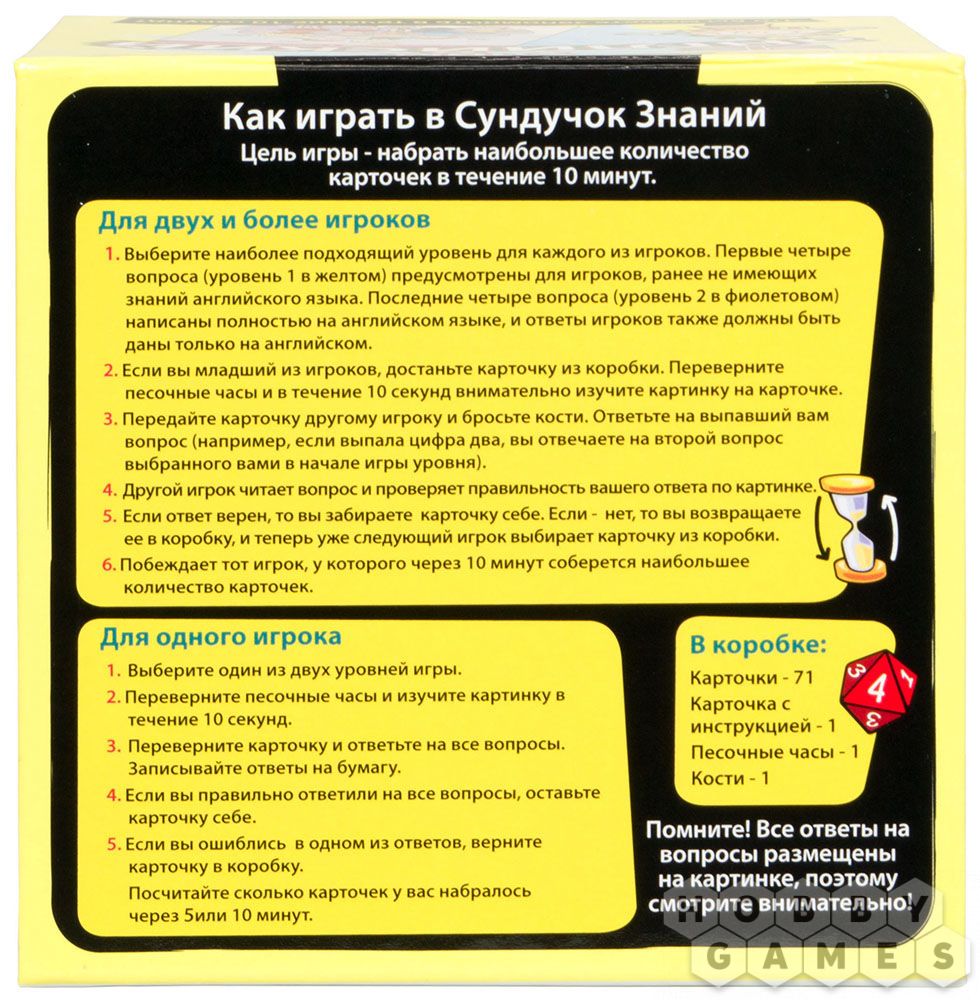 Как играть в Сундучок Знаний
Цель игры - набрать наибольшее количество карточек в течение 10 минут.

Для двух и более игроков

1. Выберите наиболее подходящий уровень для каждого из игроков. Первые четыре вопроса (уровень 1 в желтом) предусмотрены для игроков, ранее не имеющих знаний английского языка. Последние четыре вопроса (уровень 2 в фиолетовом) написаны полностью на английском языке, и ответы игроков также должны быть даны только на английском.
2. Если вы младший из игроков, достаньте карточку из коробки. Переверните песочные часы и в течение 10 секунд внимательно изучите картинку на карточке.
3. Передайте карточку другому игроку и бросьте кости. Ответьте на выпавший вам вопрос (например, если выпала цифра два, вы отвечаете на второй вопрос выбранного вами в начале игры уровня).
4. Другой игрок читает вопрос и проверяет правильность вашего ответа по картинке.
5. Если ответ верен, то вы забираете карточку себе. Если - нет, то вы возвращаете ее в коробку, и теперь уже следующий игрок выбирает карточку из коробки.
6. Побеждает тот игрок, у которого через 10 минут соберется наибольшее количество карточек.

Для одного игрока

1. Выберите один из двух уровней игры.
2. Переверните песочные часы и изучите картинку в течение 10 секунд.
3. Переверните карточку и ответьте на все вопросы. Записывайте ответы на бумагу.
4. Если вы правильно ответили на все вопросы, оставьте карточку себе.
5. Если вы ошиблись в одном из ответов, верните карточку в коробку.
Посчитайте сколько карточек у вас набралось через 5или 10 минут.

В коробке:
Карточки - 71
Карточка с инструкцией - 1
Песочные часы - 1
Кости - 1

3 4 1 3

Помните! Все ответы на вопросы размещены на картинке, поэтому смотрите внимательно!

HOBBY GAMES